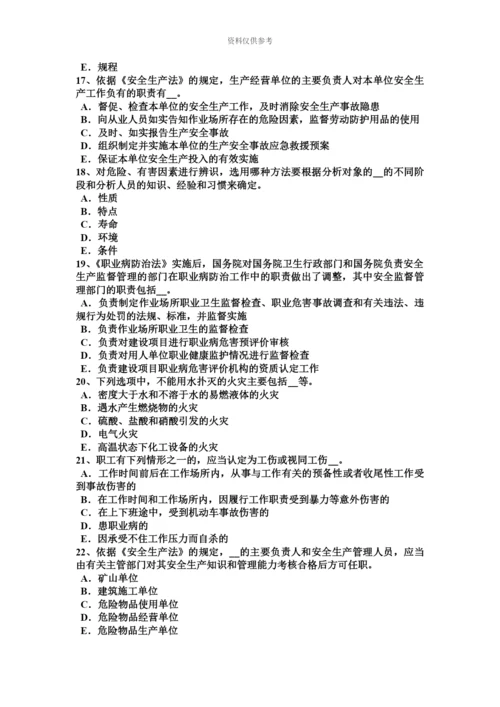 资料仅供参考

E．规程
17、依据《安全生产法》的规定，生产经营单位的主要负责人对本单位安全生产工作负有的职责有__。
A．督促、检查本单位的安全生产工作，及时消除安全生产事故隐患
B．向从业人员如实告知作业场所存在的危险因素，监督劳动防护用品的使用
C．及时、如实报告生产安全事故
D．组织制定并实施本单位的生产安全事故应急救援预案
E．保证本单位安全生产投入的有效实施
18、对危险、有害因素进行辨识，选用哪种方法要根据分析对象的__的不同阶段和分析人员的知识、经验和习惯来确定。
A．性质
B．特点
C．寿命
D．环境
E．条件
19、《职业病防治法》实施后，国务院对国务院卫生行政部门和国务院负责安全生产监督管理的部门在职业病防治工作中的职责做出了调整，其中安全监督管理部门的职责包括__。
A．负责制定作业场所职业卫生监督检查、职业危害事故调查和有关违法、违规行为处罚的法规、标准，并监督实施
B．负责作业场所职业卫生的监督检查
C．负责对建设项目进行职业病危害预评价审核
D．负责对用人单位职业健康监护情况进行监督检查
E．负责建设项目职业病危害评价机构的资质认定工作
20、下列选项中，不能用水扑灭的火灾主要包括__等。
A．密度大于水和不溶于水的易燃液体的火灾
B．遇水产生燃烧物的火灾
C．硫酸、盐酸和硝酸引发的火灾
D．电气火灾
E．高温状态下化工设备的火灾
21、职工有下列情形之一的，应当认定为工伤或视同工伤__。
A．工作时间前后在工作场所内，从事与工作有关的预备性或者收尾性工作受到事故伤害的
B．在工作时间和工作场所内，因履行工作职责受到暴力等意外伤害的
C．在上下班途中，受到机动车事故伤害的
D．患职业病的
E．因承受不住工作压力而自杀的
22、依据《安全生产法》的规定，__的主要负责人和安全生产管理人员，应当由有关主管部门对其安全生产知识和管理能力考核合格后方可任职。
A．矿山单位
B．建筑施工单位
C．危险物品使用单位
D．危险物品经营单位
E．危险物品生产单位